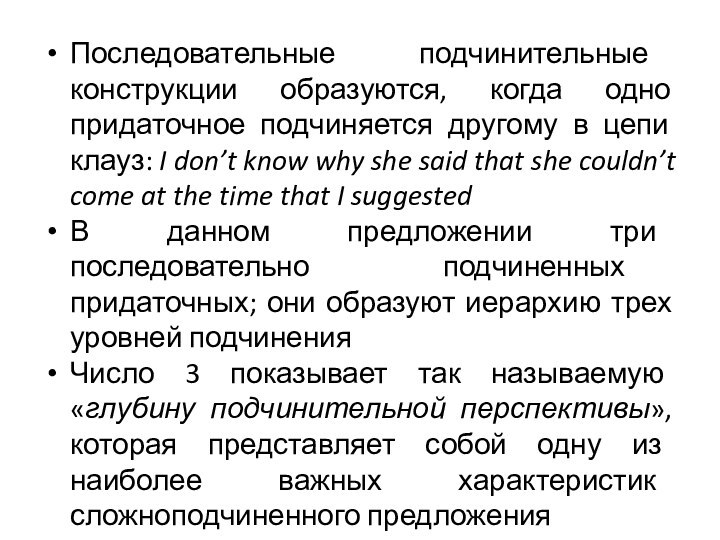 • Последовательные подчинительные конструкции образуются, когда одно придаточное подчиняется другому в цепи клауз: I don’t know why she said that she couldn’t come at the time that I suggested
• В данном предложении три последовательно подчиненных придаточных; они образуют иерархию трех уровней подчинения
• Число 3 показывает так называемую «глубину подчинительной перспективы», которая представляет собой одну из наиболее важных характеристик сложноподчиненного предложения